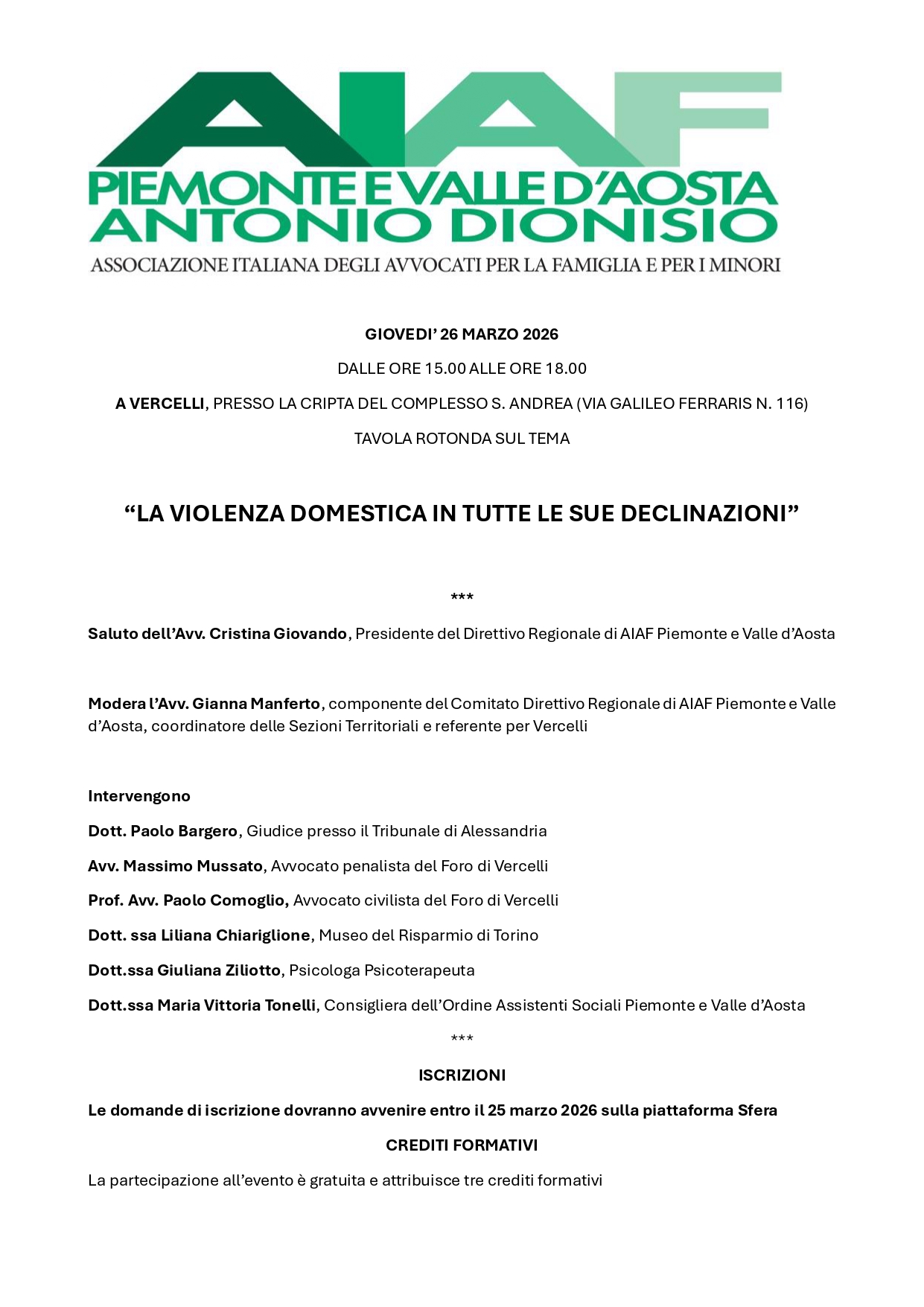 AIAF
PIEMONTE E VALLE D'AOSTA
ANTONIO DIONISIO
ASSOCIAZIONE ITALIANA DEGLI AVVOCATI PER LA FAMIGLIA E PER I MINORI

GIOVEDI' 26 MARZO 2026

DALLE ORE 15.00 ALLE ORE 18.00

A VERCELLI, PRESSO LA CRIPTA DEL COMPLESSO S. ANDREA (VIA GALILEO FERRARIS N. 116)

TAVOLA ROTONDA SUL TEMA

"LA VIOLENZA DOMESTICA IN TUTTE LE SUE DECLINAZIONI"

***

Saluto dell'Avv. Cristina Giovando, Presidente del Direttivo Regionale di AIAF Piemonte e Valle d'Aosta

Modera l'Avv. Gianna Manferto, componente del Comitato Direttivo Regionale di AIAF Piemonte e Valle d'Aosta, coordinatore delle Sezioni Territoriali e referente per Vercelli

Intervengono

Dott. Paolo Bargero, Giudice presso il Tribunale di Alessandria

Avv. Massimo Mussato, Avvocato penalista del Foro di Vercelli

Prof. Avv. Paolo Comoglio, Avvocato civilista del Foro di Vercelli

Dott. ssa Liliana Chiariglione, Museo del Risparmio di Torino

Dott.ssa Giuliana Ziliotto, Psicologa Psicoterapeuta

Dott.ssa Maria Vittoria Tonelli, Consigliera dell'Ordine Assistenti Sociali Piemonte e Valle d'Aosta

***

ISCRIZIONI

Le domande di iscrizione dovranno avvenire entro il 25 marzo 2026 sulla piattaforma Sfera

CREDITI FORMATIVI

La partecipazione all'evento è gratuita e attribuisce tre crediti formativi